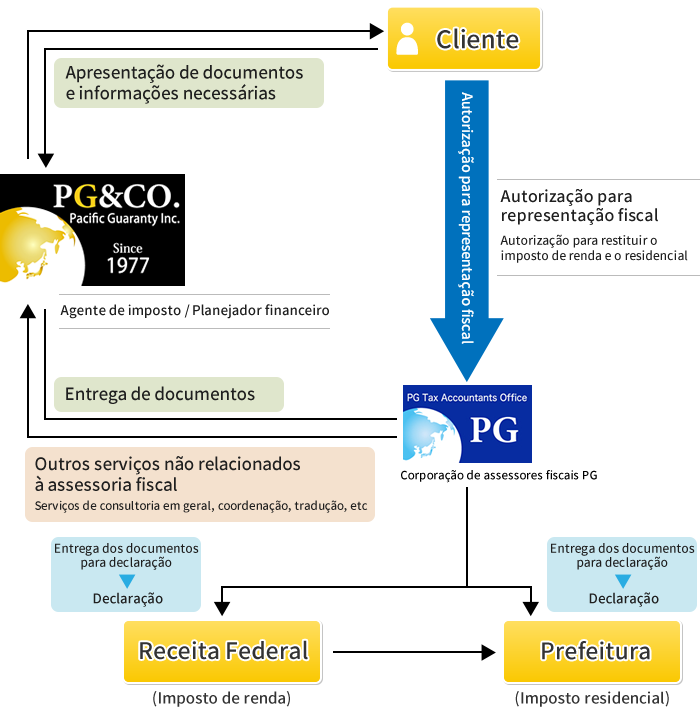 Cliente

Apresentação de documentos e informações necessárias

Autorização para representação fiscal

Autorização para representação fiscal

Autorização para restituir o imposto de renda e o residencial

PG&CO.
Pacific Guaranty Inc.
Since
1977

Agente de imposto / Planejador financeiro

Entrega de documentos

PG Tax Accountants Office
PG

Corporação de assessores fiscais PG

Outros serviços não relacionados à assessoria fiscal
Serviços de consultoria em geral, coordenação, tradução, etc

Entrega dos documentos para declaração
Declaração

Entrega dos documentos para declaração
Declaração

Receita Federal
(Imposto de renda)

Prefeitura
(Imposto residencial)